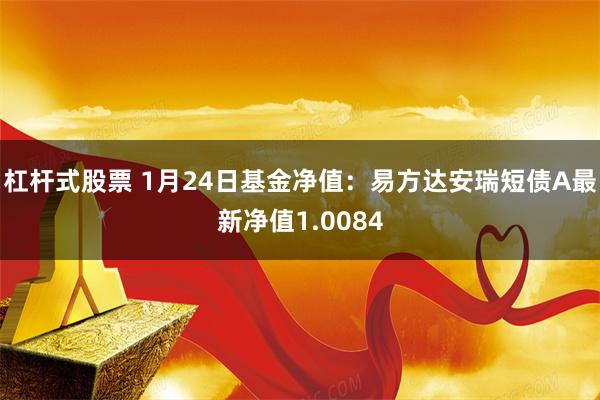 杠杆式股票 1月24日基金净值：易方达安瑞短债A最新净值1.0084